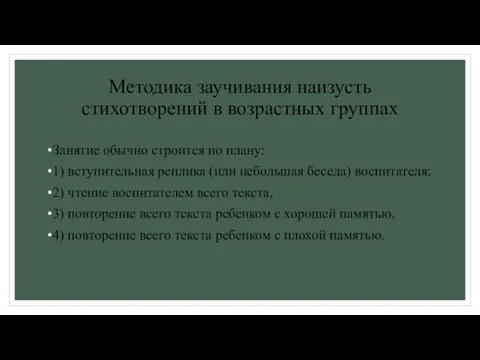 Методика заучивания наизусть стихотворений в возрастных группах

•Занятие обычно строится по плану:

•1) вступительная реплика (или небольшая беседа) воспитателя;

•2) чтение воспитателем всего текста,

•3) повторение всего текста ребенком с хорошей памятью,

•4) повторение всего текста ребенком с плохой памятью.